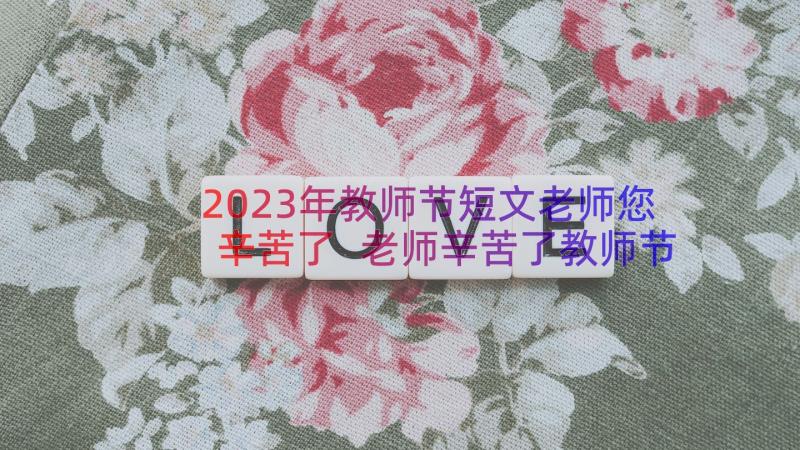 2023年教师节短文老师您辛苦了 老师辛苦了教师节

LOVE